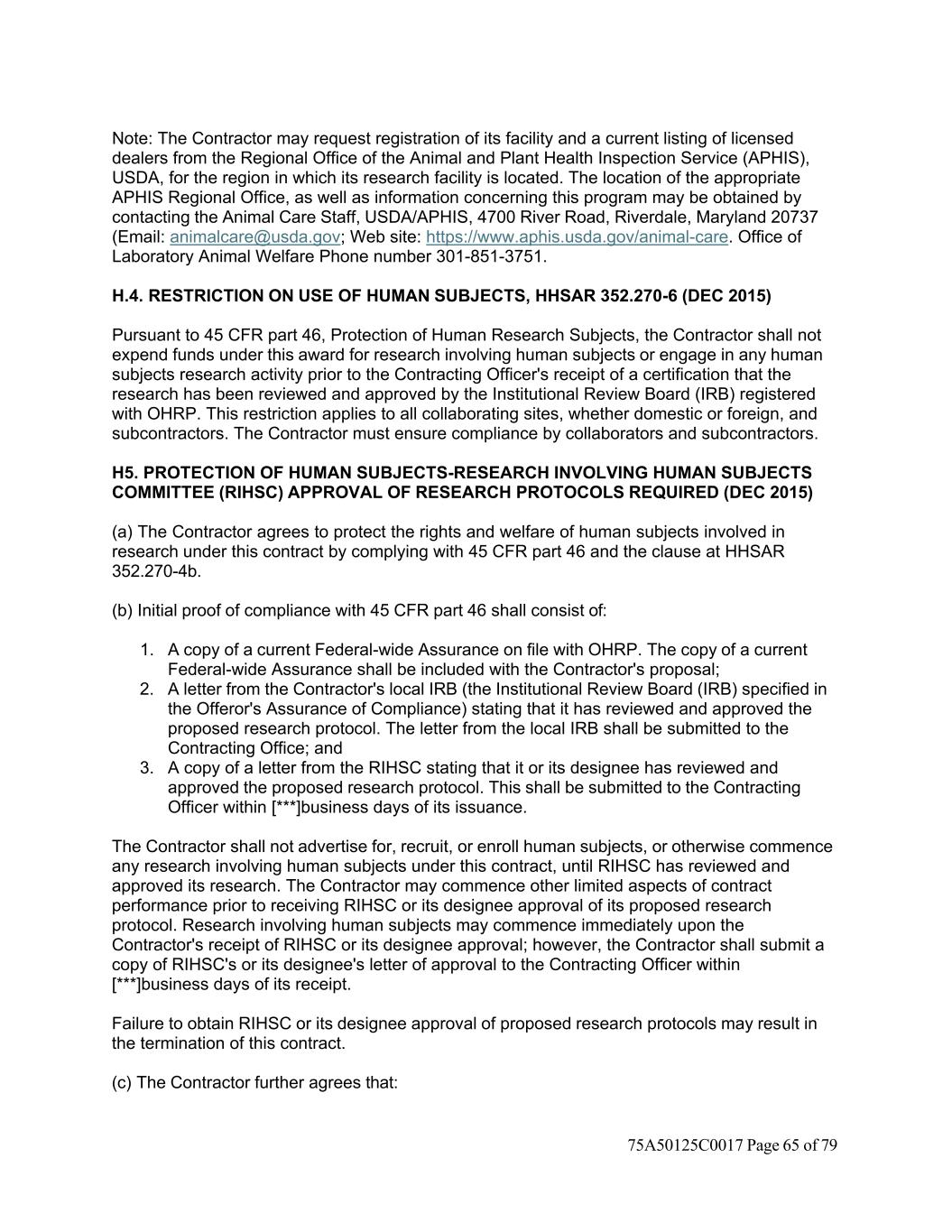 Note: The Contractor may request registration of its facility and a current listing of licensed dealers from the Regional Office of the Animal and Plant Health Inspection Service (APHIS), USDA, for the region in which its research facility is located. The location of the appropriate APHIS Regional Office, as well as information concerning this program may be obtained by contacting the Animal Care Staff, USDA/APHIS, 4700 River Road, Riverdale, Maryland 20737 (Email: animalcare@usda.gov; Web site: https://www.aphis.usda.gov/animal-care. Office of Laboratory Animal Welfare Phone number 301-851-3751.

H.4. RESTRICTION ON USE OF HUMAN SUBJECTS, HHSAR 352.270-6 (DEC 2015)

Pursuant to 45 CFR part 46, Protection of Human Research Subjects, the Contractor shall not expend funds under this award for research involving human subjects or engage in any human subjects research activity prior to the Contracting Officer's receipt of a certification that the research has been reviewed and approved by the Institutional Review Board (IRB) registered with OHRP. This restriction applies to all collaborating sites, whether domestic or foreign, and subcontractors. The Contractor must ensure compliance by collaborators and subcontractors.

H5. PROTECTION OF HUMAN SUBJECTS-RESEARCH INVOLVING HUMAN SUBJECTS COMMITTEE (RIHSC) APPROVAL OF RESEARCH PROTOCOLS REQUIRED (DEC 2015)

(a) The Contractor agrees to protect the rights and welfare of human subjects involved in research under this contract by complying with 45 CFR part 46 and the clause at HHSAR 352.270-4b.

(b) Initial proof of compliance with 45 CFR part 46 shall consist of:

1. A copy of a current Federal-wide Assurance on file with OHRP. The copy of a current Federal-wide Assurance shall be included with the Contractor's proposal;
2. A letter from the Contractor's local IRB (the Institutional Review Board (IRB) specified in the Offeror's Assurance of Compliance) stating that it has reviewed and approved the proposed research protocol. The letter from the local IRB shall be submitted to the Contracting Office; and
3. A copy of a letter from the RIHSC stating that it or its designee has reviewed and approved the proposed research protocol. This shall be submitted to the Contracting Officer within [***]business days of its issuance.

The Contractor shall not advertise for, recruit, or enroll human subjects, or otherwise commence any research involving human subjects under this contract, until RIHSC has reviewed and approved its research. The Contractor may commence other limited aspects of contract performance prior to receiving RIHSC or its designee approval of its proposed research protocol. Research involving human subjects may commence immediately upon the Contractor's receipt of RIHSC or its designee approval; however, the Contractor shall submit a copy of RIHSC's or its designee's letter of approval to the Contracting Officer within [***]business days of its receipt.

Failure to obtain RIHSC or its designee approval of proposed research protocols may result in the termination of this contract.

(c) The Contractor further agrees that:

75A50125C0017 Page 65 of 79